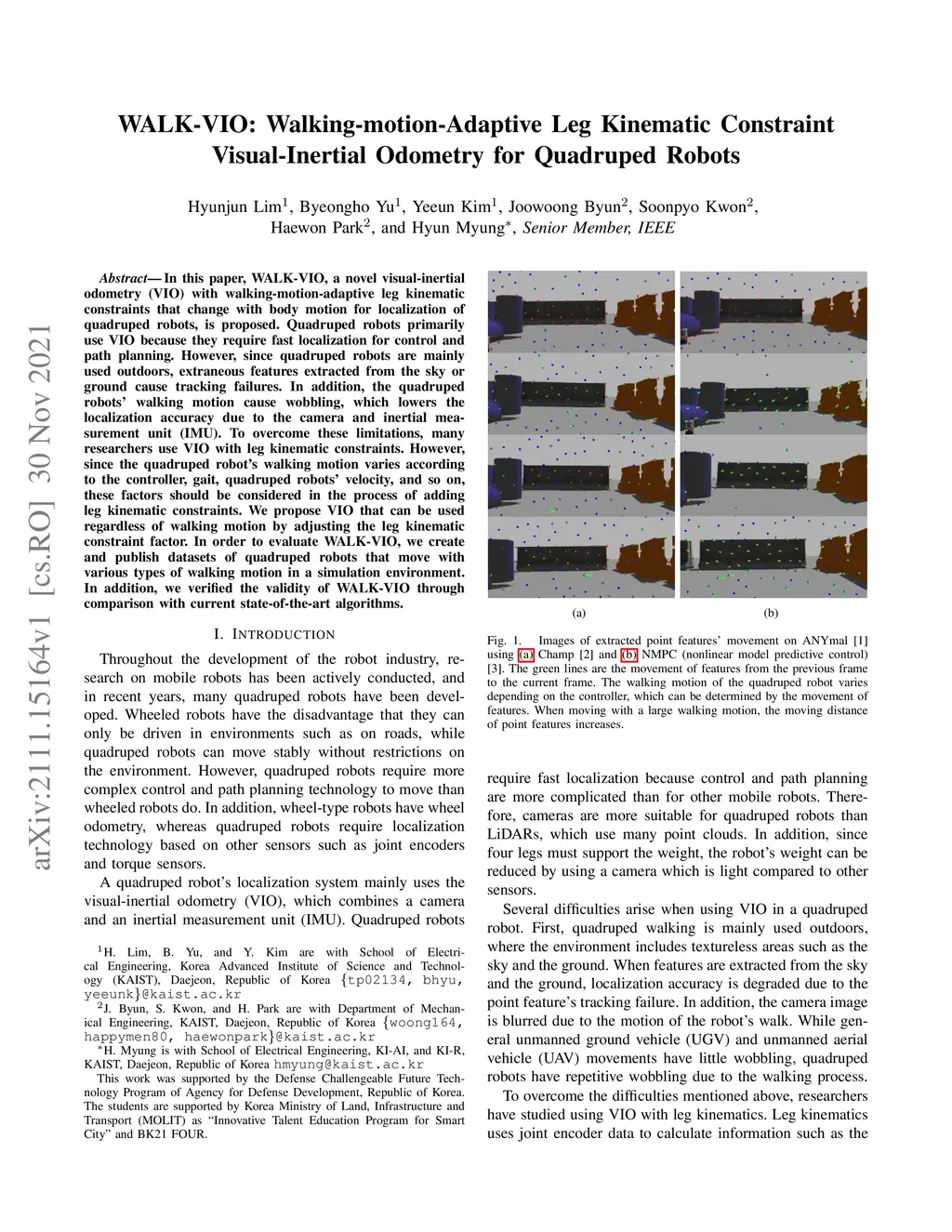 arXiv:2111.15164v1 [cs.RO] 30 Nov 2021

WALK-VIO: Walking-motion-Adaptive Leg Kinematic Constraint Visual-Inertial Odometry for Quadruped Robots

Hyunjun Lim$^1$, Byeongho Yu$^1$, Yeeun Kim$^1$, Joowoong Byun$^2$, Soonpyo Kwon$^2$, Haewon Park$^2$, and Hyun Myung$^*$, Senior Member, IEEE

Abstract— In this paper, WALK-VIO, a novel visual-inertial odometry (VIO) with walking-motion-adaptive leg kinematic constraints that change with body motion for localization of quadruped robots, is proposed. Quadruped robots primarily use VIO because they require fast localization for control and path planning. However, since quadruped robots are mainly used outdoors, extraneous features extracted from the sky or ground cause tracking failures. In addition, the quadruped robots' walking motion cause wobbling, which lowers the localization accuracy due to the camera and inertial measurement unit (IMU). To overcome these limitations, many researchers use VIO with leg kinematic constraints. However, since the quadruped robot's walking motion varies according to the controller, gait, quadruped robots' velocity, and so on, these factors should be considered in the process of adding leg kinematic constraints. We propose VIO that can be used regardless of walking motion by adjusting the leg kinematic constraint factor. In order to evaluate WALK-VIO, we create and publish datasets of quadruped robots that move with various types of walking motion in a simulation environment. In addition, we verified the validity of WALK-VIO through comparison with current state-of-the-art algorithms.

I. INTRODUCTION

Throughout the development of the robot industry, research on mobile robots has been actively conducted, and in recent years, many quadruped robots have been developed. Wheeled robots have the disadvantage that they can only be driven in environments such as on roads, while quadruped robots can move stably without restrictions on the environment. However, quadruped robots require more complex control and path planning technology to move than wheeled robots do. In addition, wheel-type robots have wheel odometry, whereas quadruped robots require localization technology based on other sensors such as joint encoders and torque sensors.

A quadruped robot's localization system mainly uses the visual-inertial odometry (VIO), which combines a camera and an inertial measurement unit (IMU). Quadruped robots

$^1$H. Lim, B. Yu, and Y. Kim are with School of Electrical Engineering, Korea Advanced Institute of Science and Technology (KAIST), Daejeon, Republic of Korea {tp02134, bhyu, yeeunk}@kaist.ac.kr
$^2$J. Byun, S. Kwon, and H. Park are with Department of Mechanical Engineering, KAIST, Daejeon, Republic of Korea {woong164, happymen80, haewonpark}@kaist.ac.kr
$^*$H. Myung is with School of Electrical Engineering, KI-AI, and KI-R, KAIST, Daejeon, Republic of Korea hmyung@kaist.ac.kr
This work was supported by the Defense Challengeable Future Technology Program of Agency for Defense Development, Republic of Korea. The students are supported by Korea Ministry of Land, Infrastructure and Transport (MOLIT) as "Innovative Talent Education Program for Smart City" and BK21 FOUR.

(a) (b)

Fig. 1. Images of extracted point features' movement on ANYmal [1] using (a) Champ [2] and (b) NMPC (nonlinear model predictive control) [3]. The green lines are the movement of features from the previous frame to the current frame. The walking motion of the quadruped robot varies depending on the controller, which can be determined by the movement of features. When moving with a large walking motion, the moving distance of point features increases.

require fast localization because control and path planning are more complicated than for other mobile robots. Therefore, cameras are more suitable for quadruped robots than LiDARs, which use many point clouds. In addition, since four legs must support the weight, the robot's weight can be reduced by using a camera which is light compared to other sensors.

Several difficulties arise when using VIO in a quadruped robot. First, quadruped walking is mainly used outdoors, where the environment includes textureless areas such as the sky and the ground. When features are extracted from the sky and the ground, localization accuracy is degraded due to the point feature's tracking failure. In addition, the camera image is blurred due to the motion of the robot's walk. While general unmanned ground vehicle (UGV) and unmanned aerial vehicle (UAV) movements have little wobbling, quadruped robots have repetitive wobbling due to the walking process.

To overcome the difficulties mentioned above, researchers have studied using VIO with leg kinematics. Leg kinematics uses joint encoder data to calculate information such as the